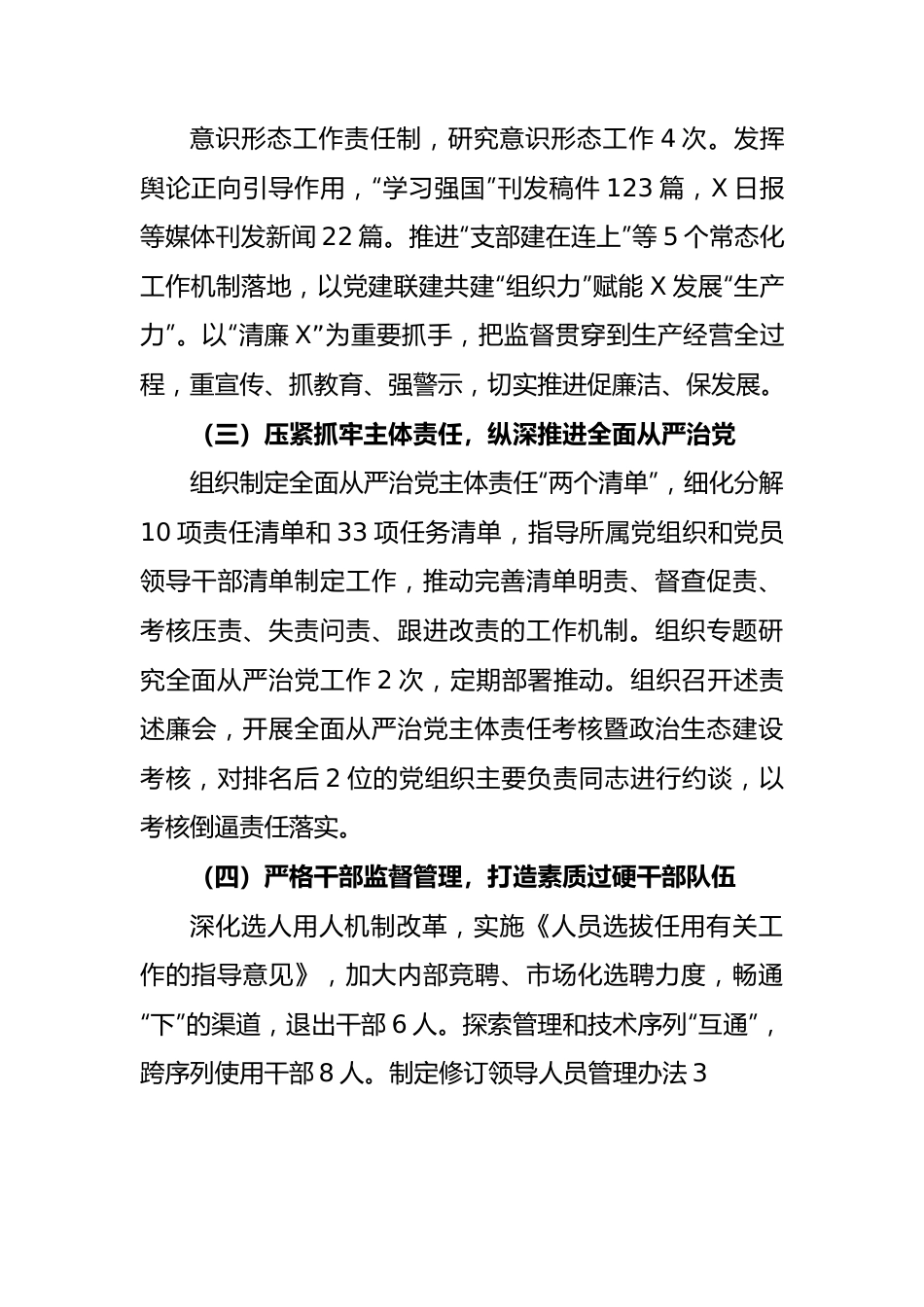 意识形态工作责任制，研究意识形态工作 4 次。发挥舆论正向引导作用，“学习强国”刊发稿件 123 篇，X 日报等媒体刊发新闻 22 篇。推进“支部建在连上”等 5 个常态化工作机制落地，以党建联建共建“组织力”赋能 X 发展“生产力”。以“清廉 X”为重要抓手，把监督贯穿到生产经营全过程，重宣传、抓教育、强警示，切实推进促廉洁、保发展。

（三）压紧抓牢主体责任，纵深推进全面从严治党

组织制定全面从严治党主体责任“两个清单”，细化分解 10 项责任清单和 33 项任务清单，指导所属党组织和党员领导干部清单制定工作，推动完善清单明责、督查促责、考核压责、失责问责、跟进改责的工作机制。组织专题研究全面从严治党工作 2 次，定期部署推动。组织召开述责述廉会，开展全面从严治党主体责任考核暨政治生态建设考核，对排名后 2 位的党组织主要负责同志进行约谈，以考核倒逼责任落实。

（四）严格干部监督管理，打造素质过硬干部队伍

深化选人用人机制改革，实施《人员选拔任用有关工作的指导意见》，加大内部竞聘、市场化选聘力度，畅通“下”的渠道，退出干部 6 人。探索管理和技术序列“互通”，跨序列使用干部 8 人。制定修订领导人员管理办法 3